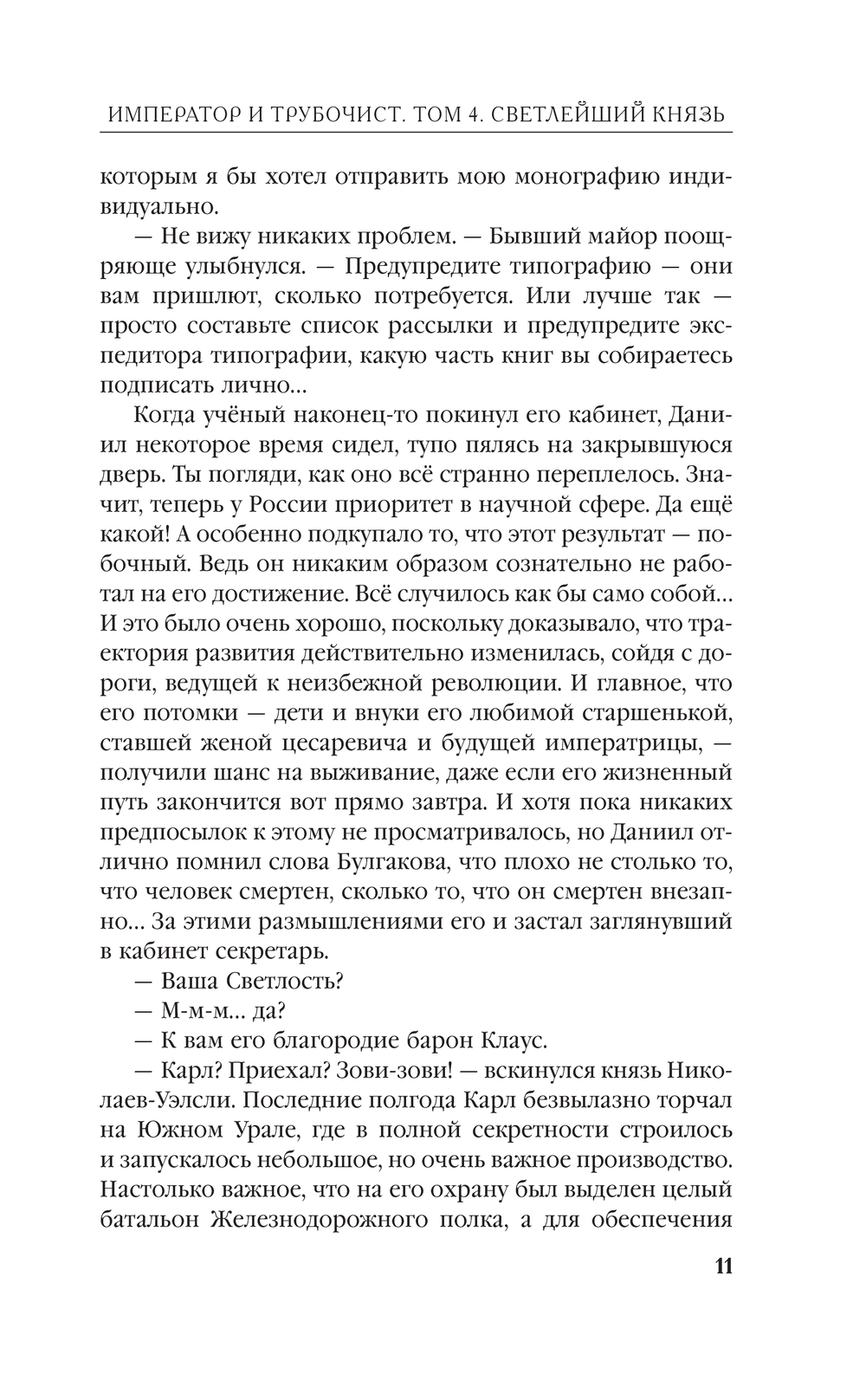 ИМПЕРАТОР И ТРУБОЧИСТ. ТОМ 4. СВЕТЛЕЙШИЙ КНЯЗЬ

которым я бы хотел отправить мою монографию индивидуально.

— Не вижу никаких проблем. — Бывший майор поощряюще улыбнулся. — Предупредите типографию — они вам пришлют, сколько потребуется. Или лучше так — просто составьте список рассылки и предупредите экспедитора типографии, какую часть книг вы собираетесь подписать лично...

Когда учёный наконец-то покинул его кабинет, Даниил некоторое время сидел, тупо пялясь на закрывшуюся дверь. Ты погляди, как оно всё странно переплелось. Значит, теперь у России приоритет в научной сфере. Да ещё какой! А особенно подкупало то, что этот результат — побочный. Ведь он никаким образом сознательно не работал на его достижение. Всё случилось как бы само собой... И это было очень хорошо, поскольку доказывало, что траектория развития действительно изменилась, сойдя с дороги, ведущей к неизбежной революции. И главное, что его потомки — дети и внуки его любимой старшенькой, ставшей женой цесаревича и будущей императрицы, — получили шанс на выживание, даже если его жизненный путь закончится вот прямо завтра. И хотя пока никаких предпосылок к этому не просматривалось, но Даниил отлично помнил слова Булгакова, что плохо не столько то, что человек смертен, сколько то, что он смертен внезапно... За этими размышлениями его и застал заглянувший в кабинет секретарь.

— Ваша Светлость?

— М-м-м... да?

— К вам его благородие барон Клаус.

— Карл? Приехал? Зови-зови! — вскинулся князь Николаев-Уэлсли. Последние полгода Карл безвылазно торчал на Южном Урале, где в полной секретности строилось и запускалось небольшое, но очень важное производство. Настолько важное, что на его охрану был выделен целый батальон Железнодорожного полка, а для обеспечения

11